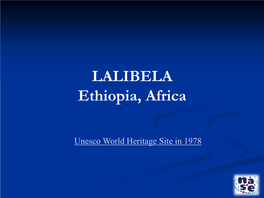 LALIBELA
Ethiopia, Africa

Unesco World Heritage Site in 1978

nase